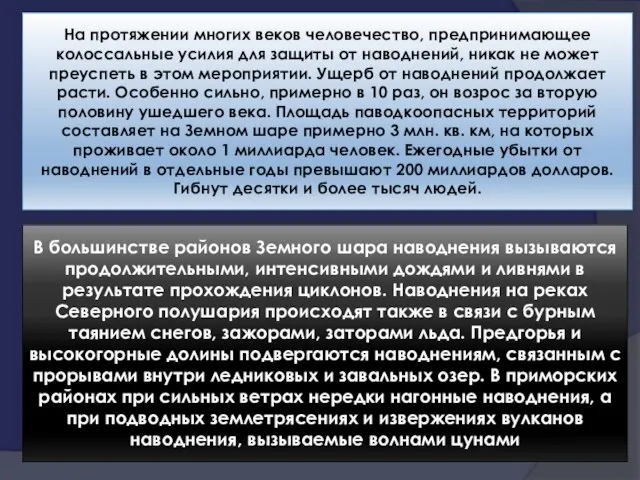 На протяжении многих веков человечество, предпринимающее колоссальные усилия для защиты от наводнений, никак не может преуспеть в этом мероприятии. Ущерб от наводнений продолжает расти. Особенно сильно, примерно в 10 раз, он возрос за вторую половину ушедшего века. Площадь паводкоопасных территорий составляет на Земном шаре примерно 3 млн. кв. км, на которых проживает около 1 миллиарда человек. Ежегодные убытки от наводнений в отдельные годы превышают 200 миллиардов долларов. Гибнут десятки и более тысяч людей.

В большинстве районов Земного шара наводнения вызываются продолжительными, интенсивными дождями и ливнями в результате прохождения циклонов. Наводнения на реках Северного полушария происходят также в связи с бурным таянием снегов, зажорами, заторами льда. Предгорья и высокогорные долины подвергаются наводнениям, связанным с прорывами внутри ледниковых и завальных озер. В приморских районах при сильных ветрах нередки нагонные наводнения, а при подводных землетрясениях и извержениях вулканов наводнения, вызываемые волнами цунами